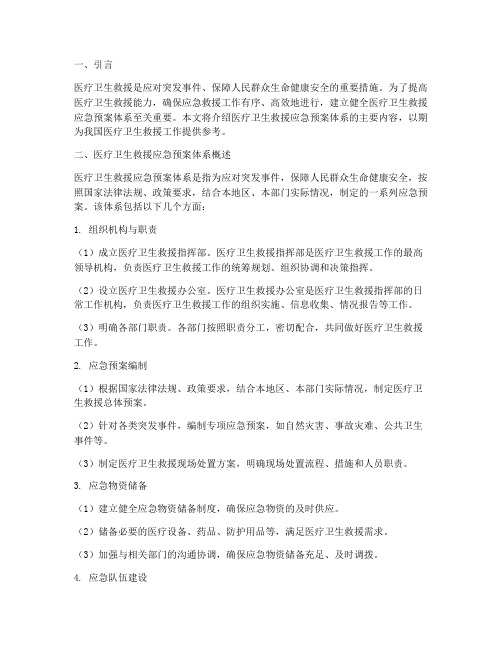 一、引言

医疗卫生救援是应对突发事件、保障人民群众生命健康安全的重要措施。为了提高医疗卫生救援能力，确保应急救援工作有序、高效地进行，建立健全医疗卫生救援应急预案体系至关重要。本文将介绍医疗卫生救援应急预案体系的主要内容，以期为我国医疗卫生救援工作提供参考。

二、医疗卫生救援应急预案体系概述

医疗卫生救援应急预案体系是指为应对突发事件，保障人民群众生命健康安全，按照国家法律法规、政策要求，结合本地区、本部门实际情况，制定的一系列应急预案。该体系包括以下几个方面：

1. 组织机构与职责

（1）成立医疗卫生救援指挥部。医疗卫生救援指挥部是医疗卫生救援工作的最高领导机构，负责医疗卫生救援工作的统筹规划、组织协调和决策指挥。

（2）设立医疗卫生救援办公室。医疗卫生救援办公室是医疗卫生救援指挥部的日常工作机构，负责医疗卫生救援工作的组织实施、信息收集、情况报告等工作。

（3）明确各部门职责。各部门按照职责分工，密切配合，共同做好医疗卫生救援工作。

2. 应急预案编制

（1）根据国家法律法规、政策要求，结合本地区、本部门实际情况，制定医疗卫生救援总体预案。

（2）针对各类突发事件，编制专项应急预案，如自然灾害、事故灾难、公共卫生事件等。

（3）制定医疗卫生救援现场处置方案，明确现场处置流程、措施和人员职责。

3. 应急物资储备

（1）建立健全应急物资储备制度，确保应急物资的及时供应。

（2）储备必要的医疗设备、药品、防护用品等，满足医疗卫生救援需求。

（3）加强与相关部门的沟通协调，确保应急物资储备充足、及时调拨。

4. 应急队伍建设